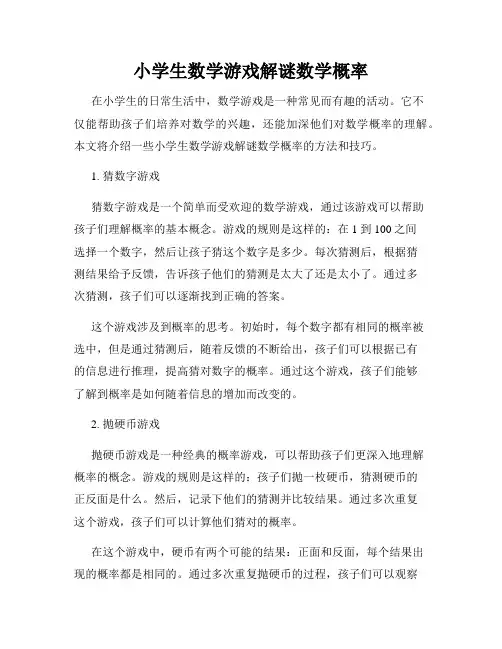 小学生数学游戏解谜数学概率

在小学生的日常生活中，数学游戏是一种常见而有趣的活动。它不仅能帮助孩子们培养对数学的兴趣，还能加深他们对数学概率的理解。本文将介绍一些小学生数学游戏解谜数学概率的方法和技巧。

1. 猜数字游戏

猜数字游戏是一个简单而受欢迎的数学游戏，通过该游戏可以帮助孩子们理解概率的基本概念。游戏的规则是这样的：在 1 到 100 之间选择一个数字，然后让孩子猜这个数字是多少。每次猜测后，根据猜测结果给予反馈，告诉孩子他们的猜测是太大了还是太小了。通过多次猜测，孩子们可以逐渐找到正确的答案。

这个游戏涉及到概率的思考。初始时，每个数字都有相同的概率被选中，但是通过猜测后，随着反馈的不断给出，孩子们可以根据已有的信息进行推理，提高猜对数字的概率。通过这个游戏，孩子们能够了解到概率是如何随着信息的增加而改变的。

2. 抛硬币游戏

抛硬币游戏是一种经典的概率游戏，可以帮助孩子们更深入地理解概率的概念。游戏的规则是这样的：孩子们抛一枚硬币，猜测硬币的正反面是什么。然后，记录下他们的猜测并比较结果。通过多次重复这个游戏，孩子们可以计算他们猜对的概率。

在这个游戏中，硬币有两个可能的结果：正面和反面，每个结果出现的概率都是相同的。通过多次重复抛硬币的过程，孩子们可以观察